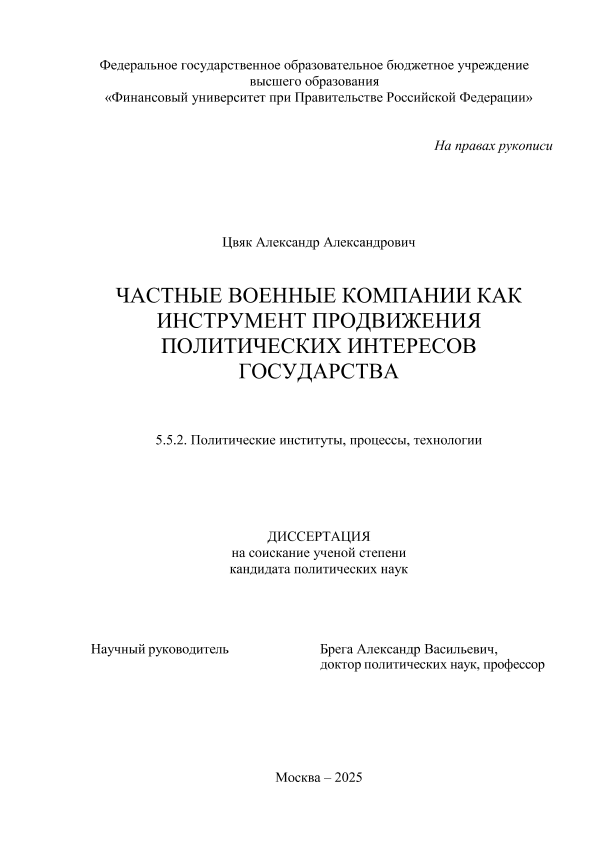 Федеральное государственное образовательное бюджетное учреждение
высшего образования
«Финансовый университет при Правительстве Российской Федерации»

На правах рукописи

Цвяк Александр Александрович

ЧАСТНЫЕ ВОЕННЫЕ КОМПАНИИ КАК ИНСТРУМЕНТ ПРОДВИЖЕНИЯ ПОЛИТИЧЕСКИХ ИНТЕРЕСОВ ГОСУДАРСТВА

5.5.2. Политические институты, процессы, технологии

ДИССЕРТАЦИЯ
на соискание ученой степени
кандидата политических наук

Научный руководитель

Брега Александр Васильевич,
доктор политических наук, профессор

Москва – 2025